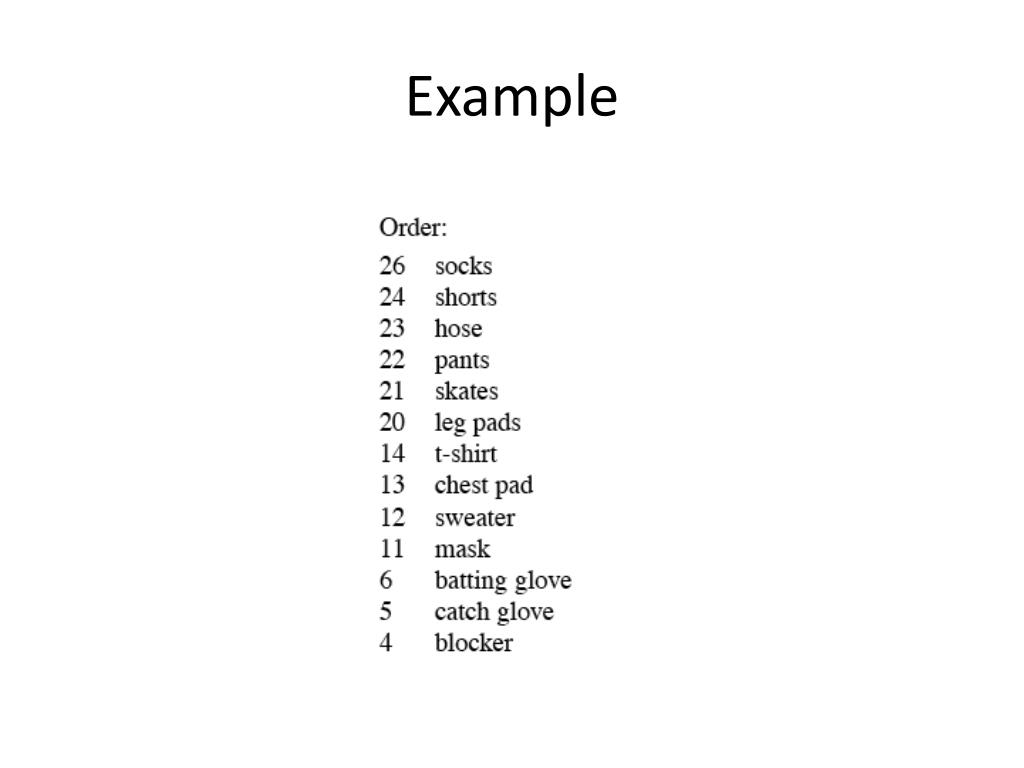 Example

Order:
26 socks
24 shorts
23 hose
22 pants
21 skates
20 leg pads
14 t-shirt
13 chest pad
12 sweater
11 mask
6 batting glove
5 catch glove
4 blocker